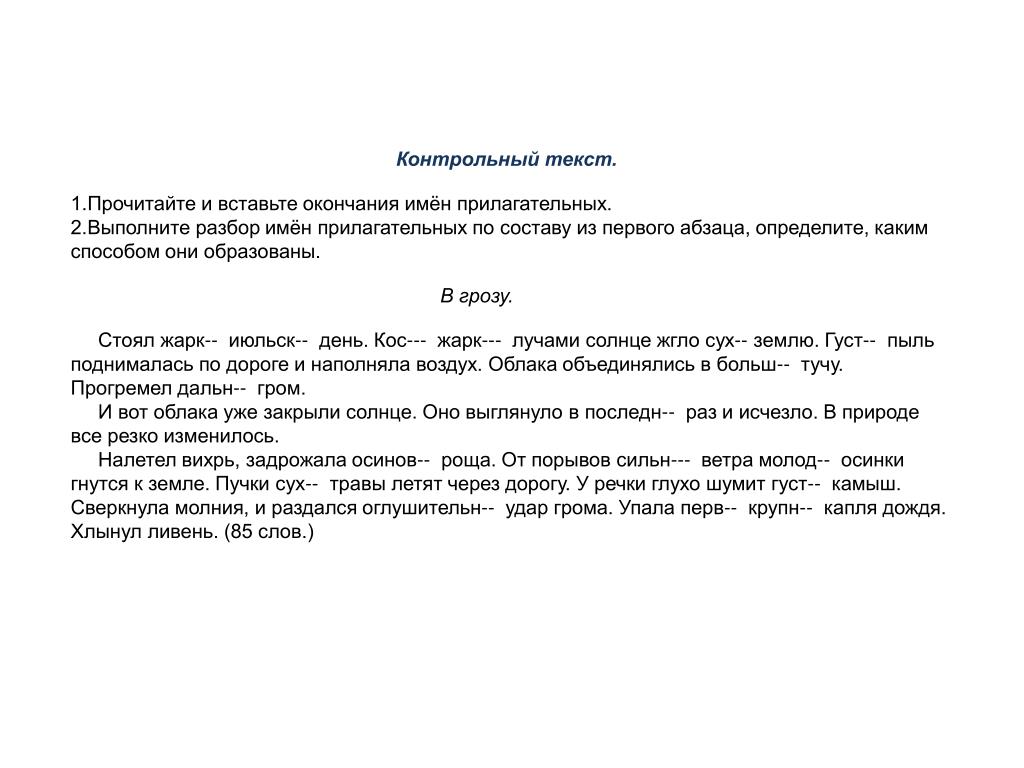 Контрольный текст.

1.Прочитайте и вставьте окончания имён прилагательных.
2.Выполните разбор имён прилагательных по составу из первого абзаца, определите, каким способом они образованы.

В грозу.

Стоял жарк-- июльск-- день. Кос--- жарк--- лучами солнце жгло сух-- землю. Густ-- пыль поднималась по дороге и наполняла воздух. Облака объединялись в больш-- тучу. Прогремел дальн-- гром.

И вот облака уже закрыли солнце. Оно выглянуло в последн-- раз и исчезло. В природе все резко изменилось.

Налетел вихрь, задрожала осинов-- роща. От порывов сильн--- ветра молод-- осинки гнутся к земле. Пучки сух-- травы летят через дорогу. У речки глухо шумит густ-- камыш. Сверкнула молния, и раздался оглушительн-- удар грома. Упала перв-- крупн-- капля дождя. Хлынул ливень. (85 слов.)